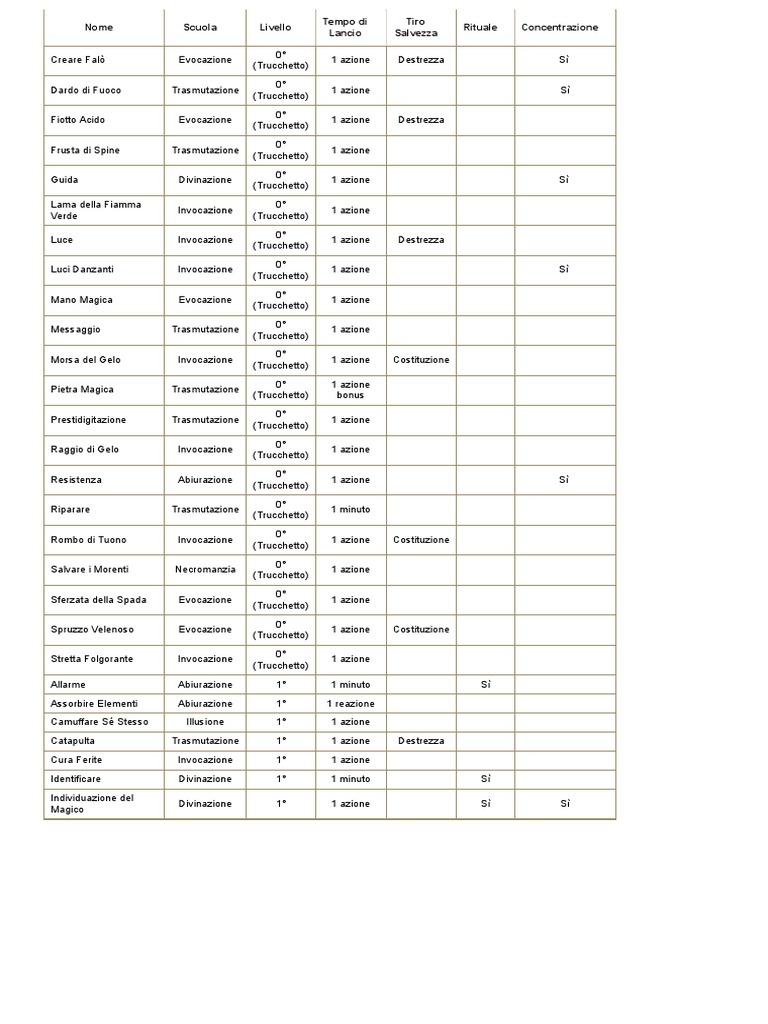 | Nome | Scuola | Livello | Tempo di Lancio | Tiro Salvezza | Rituale | Concentrazione |
|---|---|---|---|---|---|---|
| Creare Falò | Evocazione | 0° (Trucchetto) | 1 azione | Destrezza | | Sì |
| Dardo di Fuoco | Trasmutazione | 0° (Trucchetto) | 1 azione | | | Sì |
| Fiotto Acido | Evocazione | 0° (Trucchetto) | 1 azione | Destrezza | | |
| Frusta di Spine | Trasmutazione | 0° (Trucchetto) | 1 azione | | | |
| Guida | Divinazione | 0° (Trucchetto) | 1 azione | | | Sì |
| Lama della Fiamma Verde | Invocazione | 0° (Trucchetto) | 1 azione | | | |
| Luce | Invocazione | 0° (Trucchetto) | 1 azione | Destrezza | | |
| Luci Danzanti | Invocazione | 0° (Trucchetto) | 1 azione | | | Sì |
| Mano Magica | Evocazione | 0° (Trucchetto) | 1 azione | | | |
| Messaggio | Trasmutazione | 0° (Trucchetto) | 1 azione | | | |
| Morsa del Gelo | Invocazione | 0° (Trucchetto) | 1 azione | Costituzione | | |
| Pietra Magica | Trasmutazione | 0° (Trucchetto) | 1 azione bonus | | | |
| Prestidigitazione | Trasmutazione | 0° (Trucchetto) | 1 azione | | | |
| Raggio di Gelo | Invocazione | 0° (Trucchetto) | 1 azione | | | |
| Resistenza | Abiurazione | 0° (Trucchetto) | 1 azione | | | Sì |
| Riparare | Trasmutazione | 0° (Trucchetto) | 1 minuto | | | |
| Rombo di Tuono | Invocazione | 0° (Trucchetto) | 1 azione | Costituzione | | |
| Salvare i Morenti | Necromanzia | 0° (Trucchetto) | 1 azione | | | |
| Sferzata della Spada | Evocazione | 0° (Trucchetto) | 1 azione | | | |
| Spruzzo Velenoso | Evocazione | 0° (Trucchetto) | 1 azione | Costituzione | | |
| Stretta Folgorante | Invocazione | 0° (Trucchetto) | 1 azione | | | |
| Allarme | Abiurazione | 1° | 1 minuto | | Sì | |
| Assorbire Elementi | Abiurazione | 1° | 1 reazione | | | |
| Camuffare Sé Stesso | Illusione | 1° | 1 azione | | | |
| Catapulta | Trasmutazione | 1° | 1 azione | Destrezza | | |
| Cura Ferite | Invocazione | 1° | 1 azione | | | |
| Identificare | Divinazione | 1° | 1 minuto | | Sì | |
| Individuazione del Magico | Divinazione | 1° | 1 azione | | Sì | Sì |